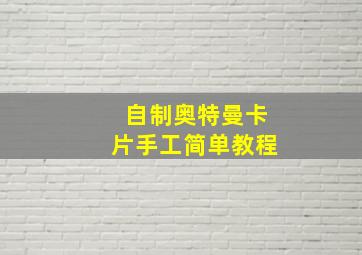 自制奥特曼卡片手工简单教程